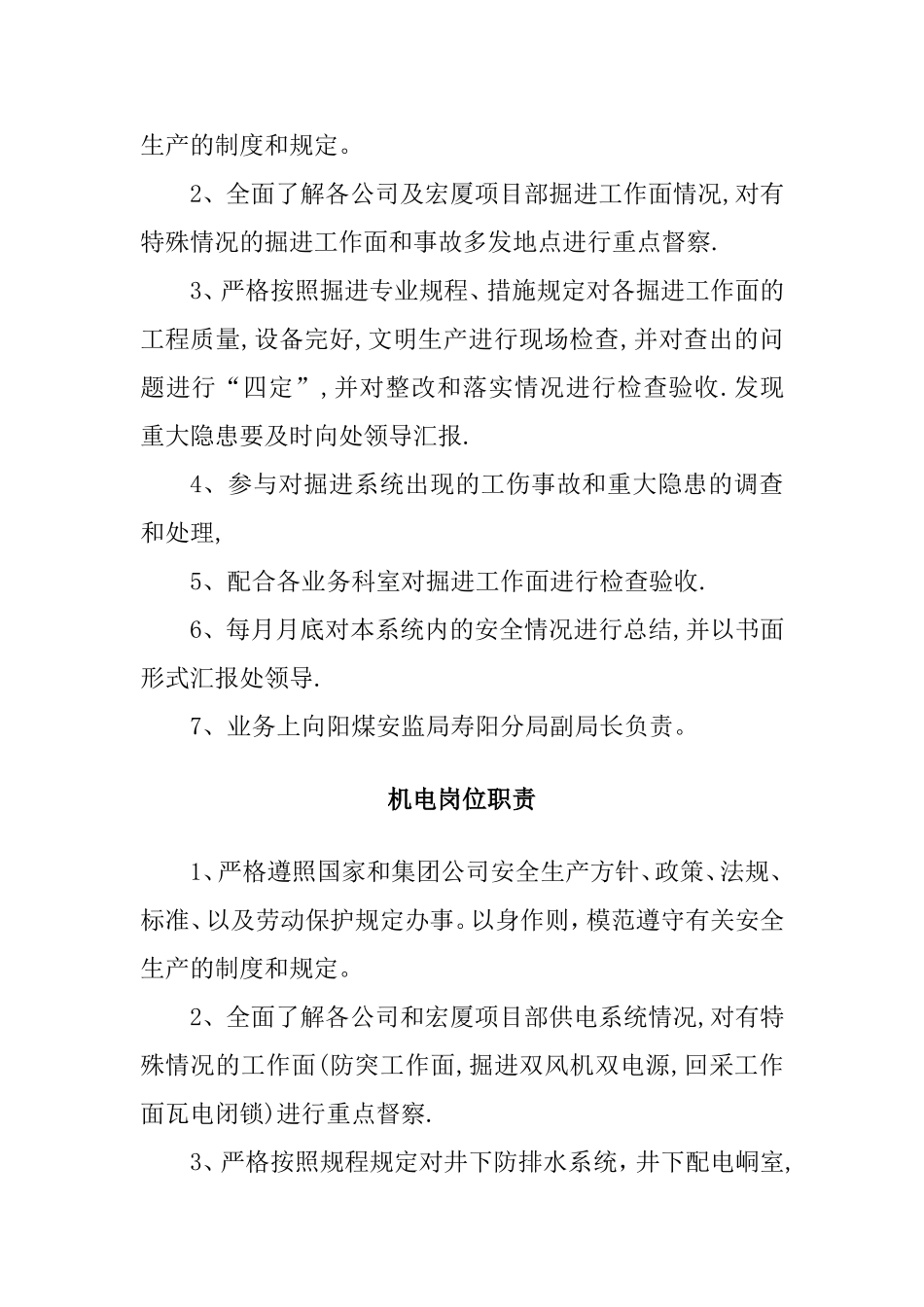 生产的制度和规定。

2、全面了解各公司及宏厦项目部掘进工作面情况,对有特殊情况的掘进工作面和事故多发地点进行重点督察.

3、严格按照掘进专业规程、措施规定对各掘进工作面的工程质量,设备完好,文明生产进行现场检查,并对查出的问题进行“四定”,并对整改和落实情况进行检查验收.发现重大隐患要及时向处领导汇报.

4、参与对掘进系统出现的工伤事故和重大隐患的调查和处理,

5、配合各业务科室对掘进工作面进行检查验收.

6、每月月底对本系统内的安全情况进行总结,并以书面形式汇报处领导.

7、业务上向阳煤安监局寿阳分局副局长负责。

机电岗位职责

1、严格遵照国家和集团公司安全生产方针、政策、法规、标准、以及劳动保护规定办事。以身作则，模范遵守有关安全生产的制度和规定。

2、全面了解各公司和宏厦项目部供电系统情况,对有特殊情况的工作面(防突工作面,掘进双风机双电源,回采工作面瓦电闭锁)进行重点督察.

3、严格按照规程规定对井下防排水系统，井下配电峒室,